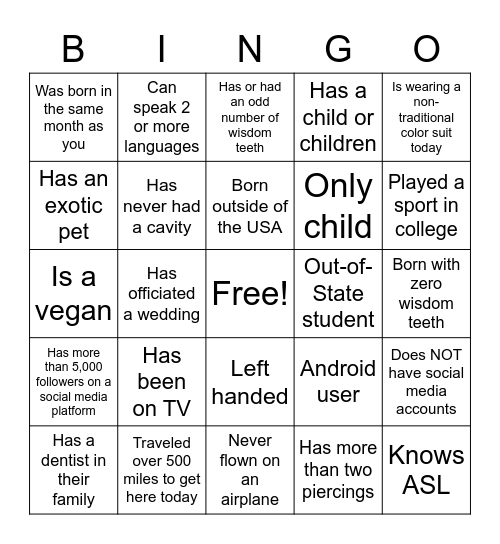 | B | I | N | G | O |
|---|---|---|---|---|
| Was born in the same month as you | Can speak 2 or more languages | Has or had an odd number of wisdom teeth | Has a child or children | Is wearing a non-traditional color suit today |
| Has an exotic pet | Has never had a cavity | Born outside of the USA | Only child | Played a sport in college |
| Is a vegan | Has officiated a wedding | Free! | Out-of-State student | Born with zero wisdom teeth |
| Has more than 5,000 followers on a social media platform | Has been on TV | Left handed | Android user | Does NOT have social media accounts |
| Has a dentist in their family | Traveled over 500 miles to get here today | Never flown on an airplane | Has more than two piercings | Knows ASL |